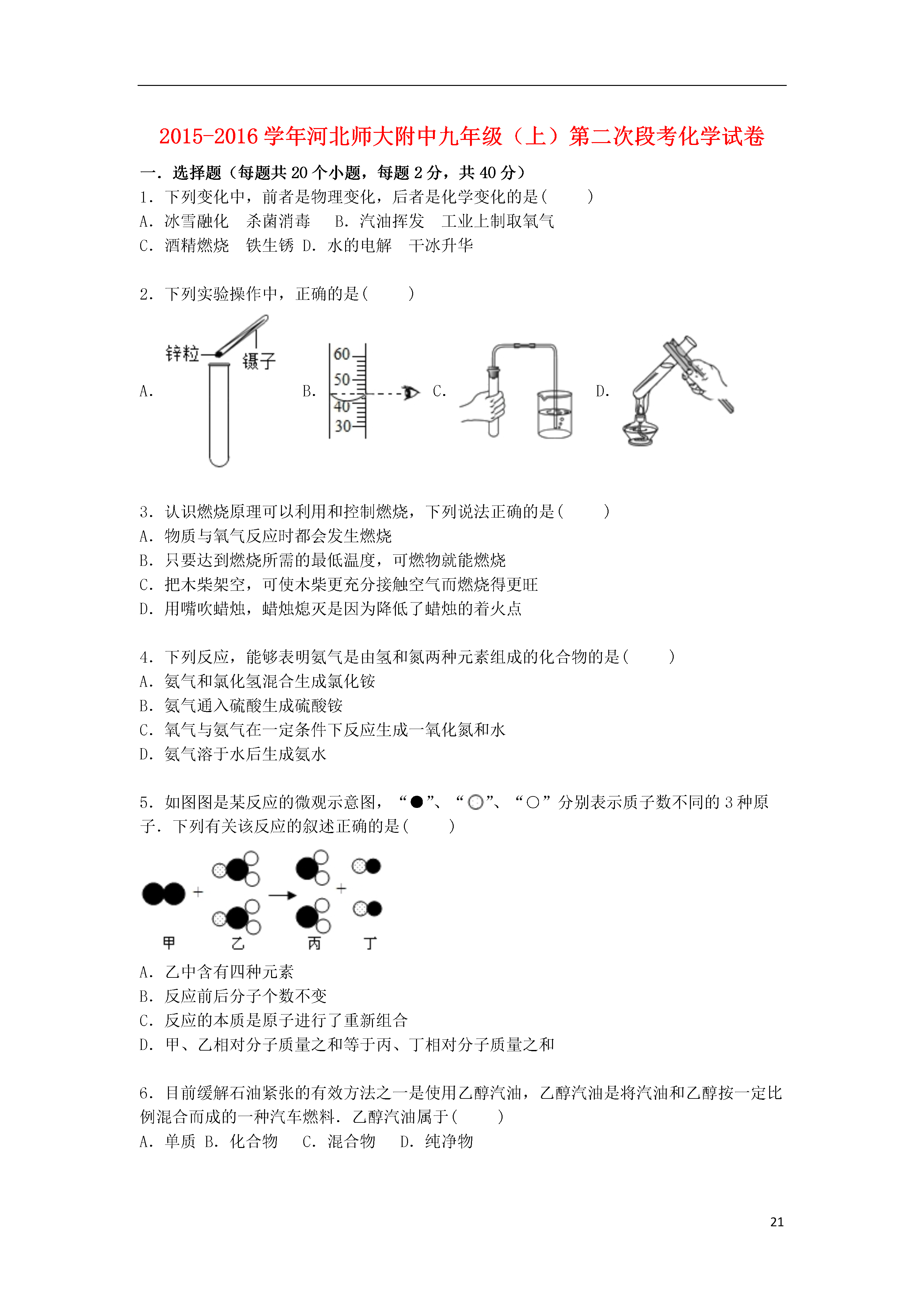 2015-2016 学年河北师大附中九年级（上）第二次段考化学试卷

一．选择题（每题共 20 个小题，每题 2 分，共 40 分）

1．下列变化中，前者是物理变化，后者是化学变化的是(　　)
A．冰雪融化　杀菌消毒　B．汽油挥发　工业上制取氧气
C．酒精燃烧　铁生锈 D．水的电解　干冰升华

2．下列实验操作中，正确的是(　　)

A. 锌粒 镊子 B. 60 50 40 30 C. D.

3．认识燃烧原理可以利用和控制燃烧，下列说法正确的是(　　)
A．物质与氧气反应时都会发生燃烧
B．只要达到燃烧所需的最低温度，可燃物就能燃烧
C．把木柴架空，可使木柴更充分接触空气而燃烧得更旺
D．用嘴吹蜡烛，蜡烛熄灭是因为降低了蜡烛的着火点

4．下列反应，能够表明氨气是由氢和氮两种元素组成的化合物的是(　　)
A．氨气和氯化氢混合生成氯化铵
B．氨气通入硫酸生成硫酸铵
C．氧气与氨气在一定条件下反应生成一氧化氮和水
D．氨气溶于水后生成氨水

5．如图图是某反应的微观示意图，“●”、“◎”、“○”分别表示质子数不同的 3 种原子．下列有关该反应的叙述正确的是(　　)

甲 乙 丙 丁

A．乙中含有四种元素
B．反应前后分子个数不变
C．反应的本质是原子进行了重新组合
D．甲、乙相对分子质量之和等于丙、丁相对分子质量之和

6．目前缓解石油紧张的有效方法之一是使用乙醇汽油，乙醇汽油是将汽油和乙醇按一定比例混合而成的一种汽车燃料．乙醇汽油属于(　　)
A．单质 B．化合物　C．混合物　D．纯净物

21